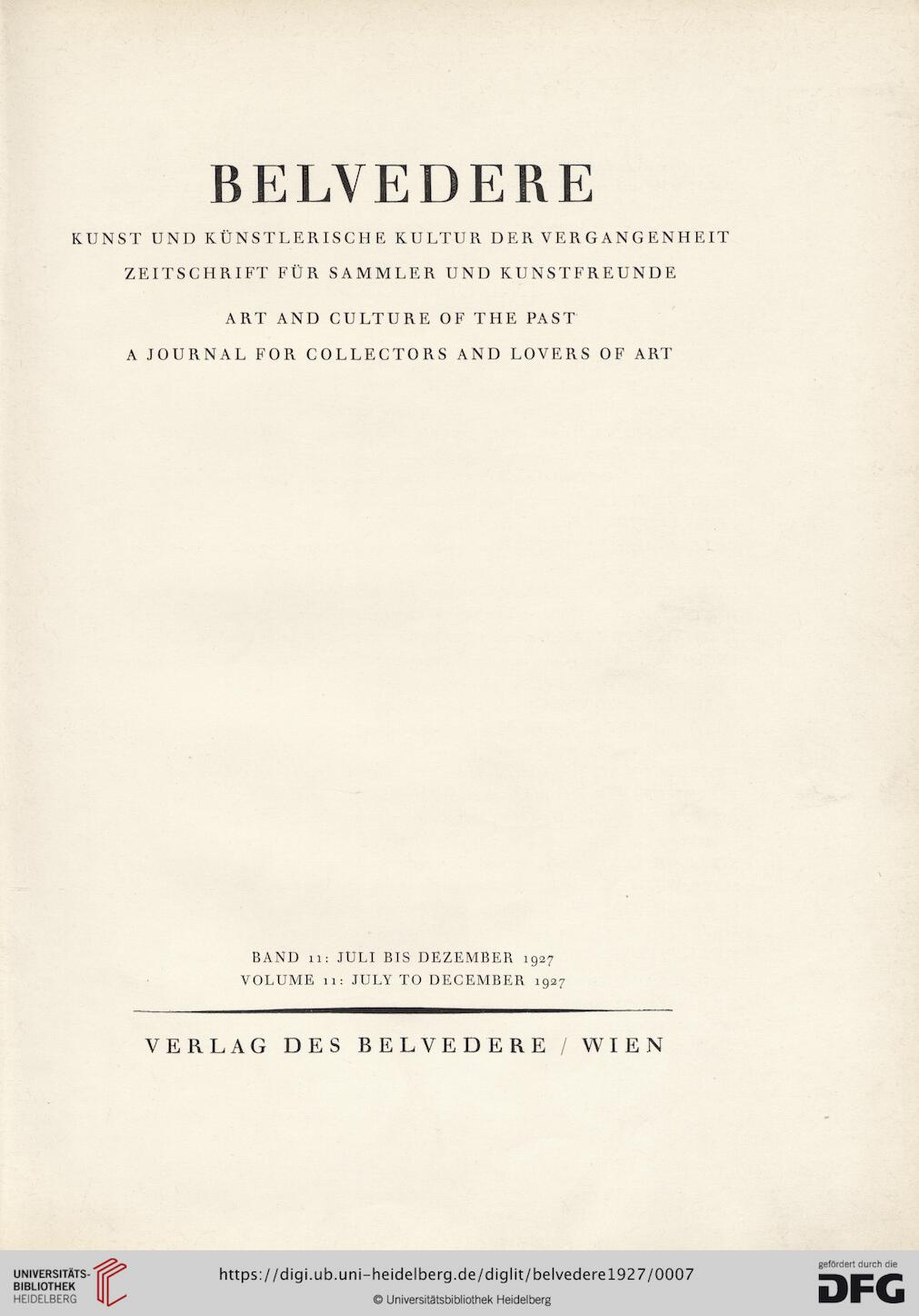 BELVEDERE

KUNST UND KÜNSTLERISCHE KULTUR DER VERGANGENHEIT

ZEITSCHRIFT FÜR SAMMLER UND KUNSTFREUNDE

ART AND CULTURE OF THE PAST

A JOURNAL FOR COLLECTORS AND LOVERS OF ART

BAND 11: JULI BIS DEZEMBER 1927
VOLUME 11: JULY TO DECEMBER 1927

VERLAG DES BELVEDERE / WIEN

UNIVERSITÄTS-BIBLIOTHEK HEIDELBERG

https://digi.ub.uni-heidelberg.de/diglit/belvedere1927/0007
© Universitätsbibliothek Heidelberg

gefördert durch die DFG